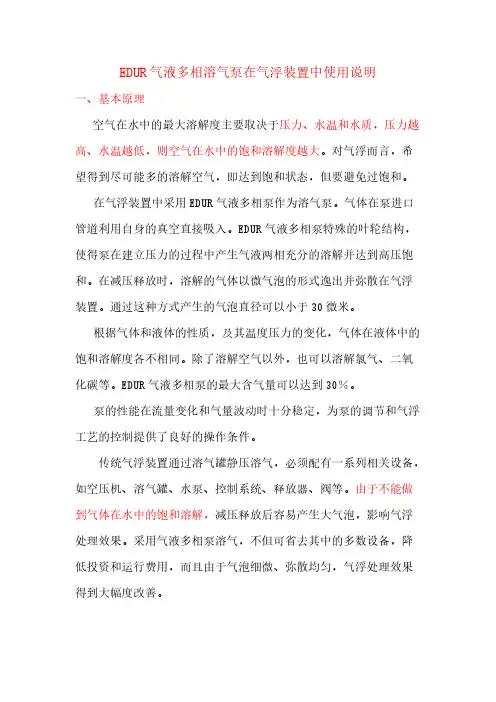 EDUR气液多相溶气泵在气浮装置中使用说明

一、基本原理

空气在水中的最大溶解度主要取决于压力、水温和水质，压力越高、水温越低，则空气在水中的饱和溶解度越大。对气浮而言，希望得到尽可能多的溶解空气，即达到饱和状态，但要避免过饱和。

在气浮装置中采用EDUR气液多相泵作为溶气泵。气体在泵进口管道利用自身的真空直接吸入。EDUR气液多相泵特殊的叶轮结构，使得泵在建立压力的过程中产生气液两相充分的溶解并达到高压饱和。在减压释放时，溶解的气体以微气泡的形式逸出并弥散在气浮装置。通过这种方式产生的气泡直径可以小于30微米。

根据气体和液体的性质，及其温度压力的变化，气体在液体中的饱和溶解度各不相同。除了溶解空气以外，也可以溶解氯气、二氧化碳等。EDUR气液多相泵的最大含气量可以达到30%。

泵的性能在流量变化和气量波动时十分稳定，为泵的调节和气浮工艺的控制提供了良好的操作条件。

传统气浮装置通过溶气罐静压溶气，必须配有一系列相关设备，如空压机、溶气罐、水泵、控制系统、释放器、阀等。由于不能做到气体在水中的饱和溶解，减压释放后容易产生大气泡，影响气浮处理效果。采用气液多相泵溶气，不但可省去其中的多数设备，降低投资和运行费用，而且由于气泡细微、弥散均匀，气浮处理效果得到大幅度改善。